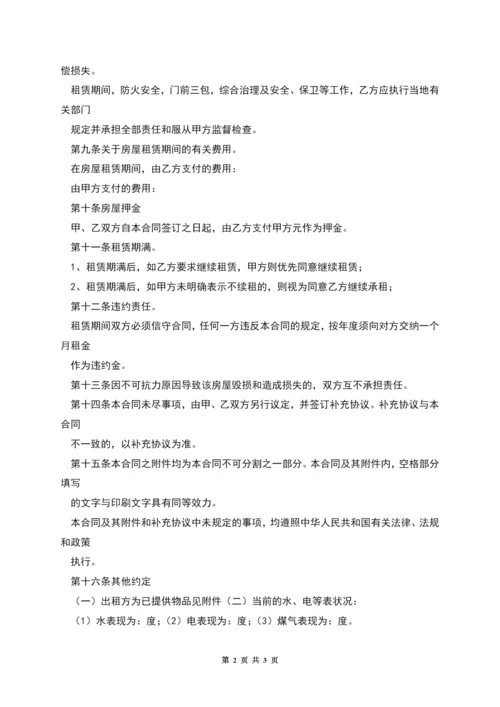 偿损失。

租赁期间，防火安全，门前三包，综合治理及安全、保卫等工作，乙方应执行当地有关部门

规定并承担全部责任和服从甲方监督检查。

第九条关于房屋租赁期间的有关费用。

在房屋租赁期间，由乙方支付的费用：

由甲方支付的费用：

第十条房屋押金

甲、乙双方自本合同签订之日起，由乙方支付甲方元作为押金。

第十一条租赁期满。

1、租赁期满后，如乙方要求继续租赁，甲方则优先同意继续租赁；

2、租赁期满后，如甲方未明确表示不续租的，则视为同意乙方继续承租；

第十二条违约责任。

租赁期间双方必须信守合同，任何一方违反本合同的规定，按年度须向对方交纳一个月租金

作为违约金。

第十三条因不可抗力原因导致该房屋毁损和造成损失的，双方互不承担责任。

第十四条本合同未尽事项，由甲、乙双方另行议定，并签订补充协议。补充协议与本合同

不一致的，以补充协议为准。

第十五条本合同之附件均为本合同不可分割之一部分。本合同及其附件内，空格部分填写

的文字与印刷文字具有同等效力。

本合同及其附件和补充协议中未规定的事项，均遵照中华人民共和国有关法律、法规和政策

执行。

第十六条其他约定

（一）出租方为已提供物品见附件（二）当前的水、电等表状况：

（1）水表现为：度；（2）电表现为：度；（3）煤气表现为：度。

第 2 页 共 3 页